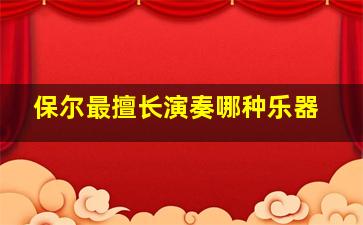 保尔最擅长演奏哪种乐器